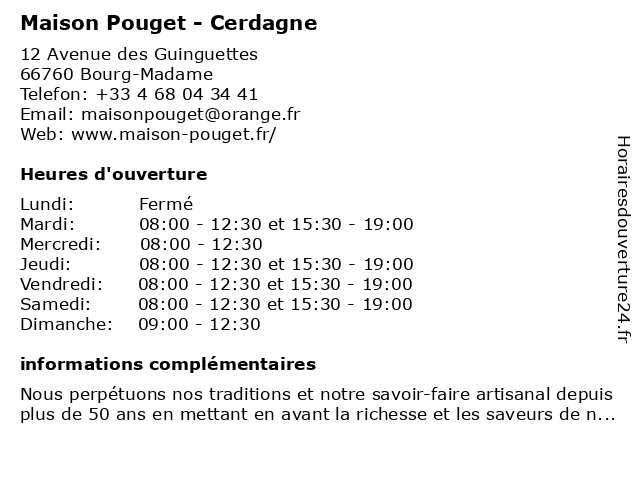 Maison Pouget - Cerdagne

12 Avenue des Guinguettes
66760 Bourg-Madame
Telefon: +33 4 68 04 34 41
Email: maisonpouget@orange.fr
Web: www.maison-pouget.fr/

Heures d'ouverture

| | |
|---|---|
| Lundi: | Fermé |
| Mardi: | 08:00 - 12:30 et 15:30 - 19:00 |
| Mercredi: | 08:00 - 12:30 |
| Jeudi: | 08:00 - 12:30 et 15:30 - 19:00 |
| Vendredi: | 08:00 - 12:30 et 15:30 - 19:00 |
| Samedi: | 08:00 - 12:30 et 15:30 - 19:00 |
| Dimanche: | 09:00 - 12:30 |

informations complémentaires

Nous perpétuons nos traditions et notre savoir-faire artisanal depuis plus de 50 ans en mettant en avant la richesse et les saveurs de n...

Horairesdouverture24.fr